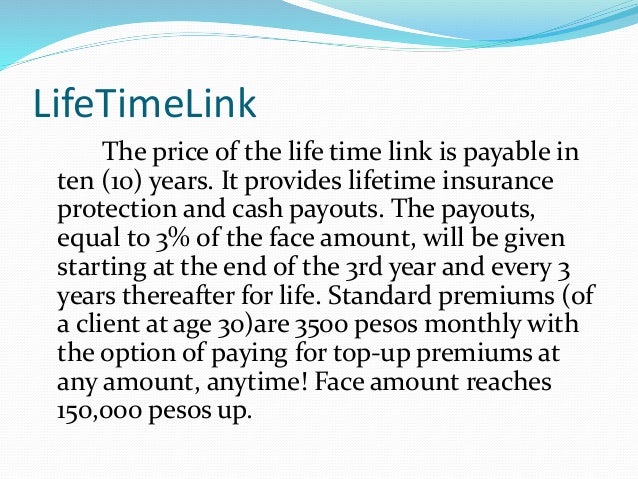 LifeTimeLink

The price of the life time link is payable in ten (10) years. It provides lifetime insurance protection and cash payouts. The payouts, equal to 3% of the face amount, will be given starting at the end of the 3rd year and every 3 years thereafter for life. Standard premiums (of a client at age 30)are 3500 pesos monthly with the option of paying for top-up premiums at any amount, anytime! Face amount reaches 150,000 pesos up.